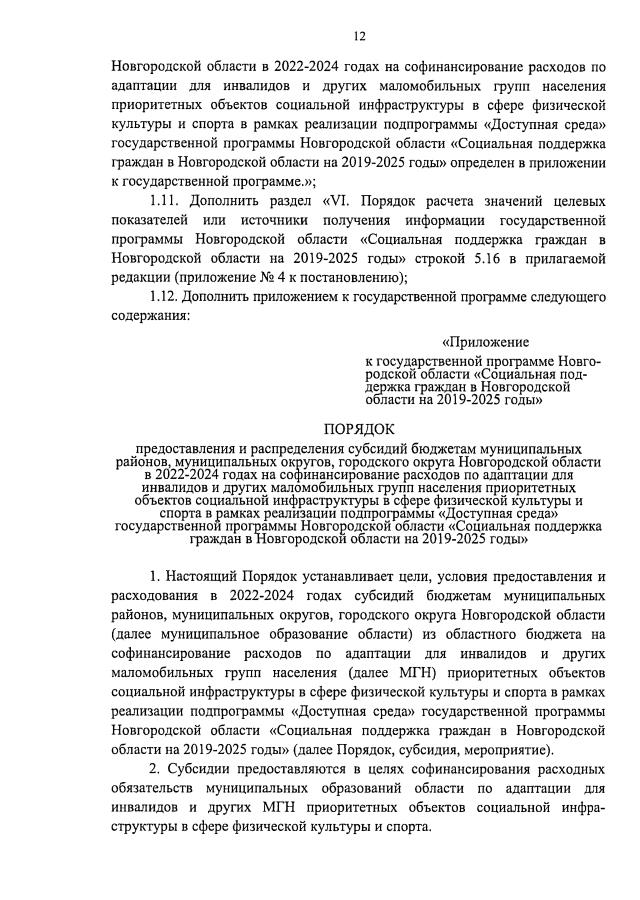 12

Новгородской области в 2022-2024 годах на софинансирование расходов по адаптации для инвалидов и других маломобильных групп населения приоритетных объектов социальной инфраструктуры в сфере физической культуры и спорта в рамках реализации подпрограммы «Доступная среда» государственной программы Новгородской области «Социальная поддержка граждан в Новгородской области на 2019-2025 годы» определен в приложении к государственной программе.»;

1.11. Дополнить раздел «VI. Порядок расчета значений целевых показателей или источники получения информации государственной программы Новгородской области «Социальная поддержка граждан в Новгородской области на 2019-2025 годы» строкой 5.16 в прилагаемой редакции (приложение № 4 к постановлению);

1.12. Дополнить приложением к государственной программе следующего содержания:

«Приложение
к государственной программе Новгородской области «Социальная поддержка граждан в Новгородской области на 2019-2025 годы»

ПОРЯДОК

предоставления и распределения субсидий бюджетам муниципальных районов, муниципальных округов, городского округа Новгородской области в 2022-2024 годах на софинансирование расходов по адаптации для инвалидов и других маломобильных групп населения приоритетных объектов социальной инфраструктуры в сфере физической культуры и спорта в рамках реализации подпрограммы «Доступная среда» государственной программы Новгородской области «Социальная поддержка граждан в Новгородской области на 2019-2025 годы»

1. Настоящий Порядок устанавливает цели, условия предоставления и расходования в 2022-2024 годах субсидий бюджетам муниципальных районов, муниципальных округов, городского округа Новгородской области (далее муниципальное образование области) из областного бюджета на софинансирование расходов по адаптации для инвалидов и других маломобильных групп населения (далее МГН) приоритетных объектов социальной инфраструктуры в сфере физической культуры и спорта в рамках реализации подпрограммы «Доступная среда» государственной программы Новгородской области «Социальная поддержка граждан в Новгородской области на 2019-2025 годы» (далее Порядок, субсидия, мероприятие).

2. Субсидии предоставляются в целях софинансирования расходных обязательств муниципальных образований области по адаптации для инвалидов и других МГН приоритетных объектов социальной инфраструктуры в сфере физической культуры и спорта.